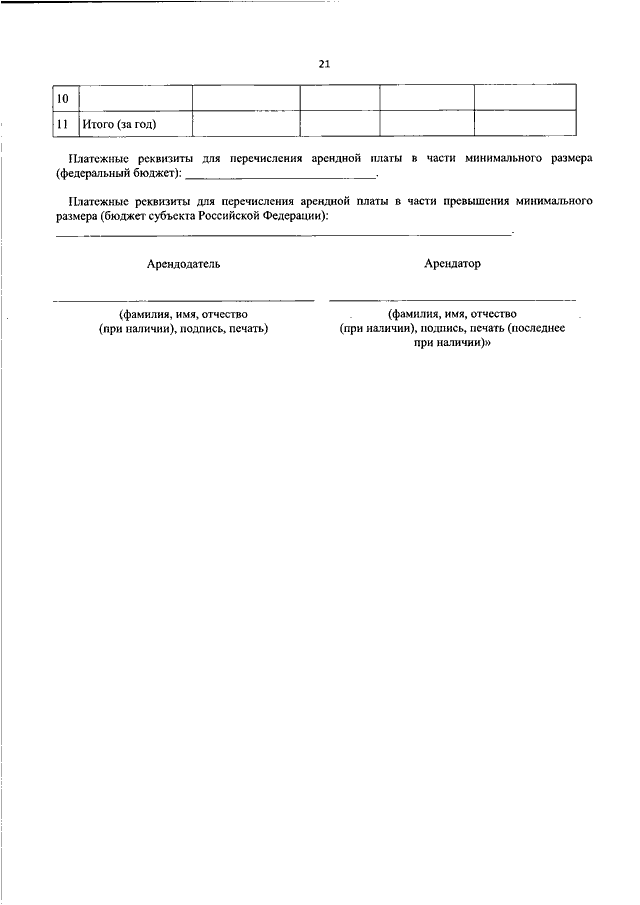 21

| 10 |  |  |  |  |  |
|---|---|---|---|---|---|
| 11 | Итого (за год) |  |  |  |  |

Платежные реквизиты для перечисления арендной платы в части минимального размера (федеральный бюджет): ______________________________.

Платежные реквизиты для перечисления арендной платы в части превышения минимального размера (бюджет субъекта Российской Федерации): ______________________________.

Арендодатель

(фамилия, имя, отчество (при наличии), подпись, печать)

Арендатор

(фамилия, имя, отчество (при наличии), подпись, печать (последнее при наличии)»